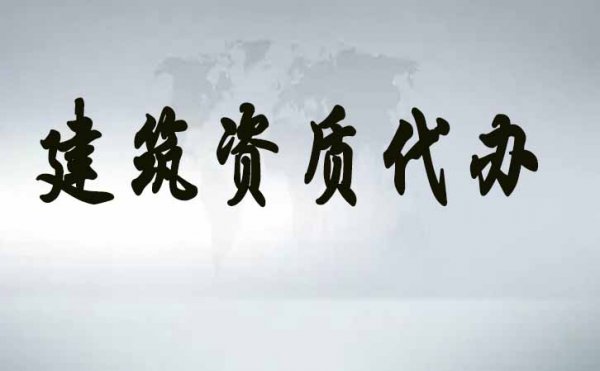 建筑资质代办